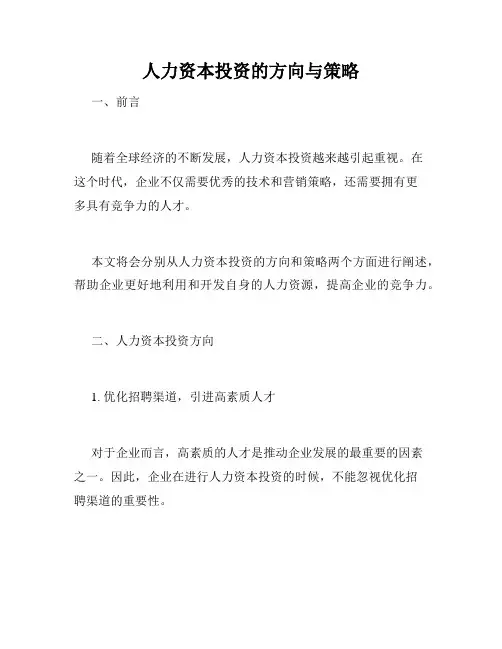 人力资本投资的方向与策略

一、前言

随着全球经济的不断发展，人力资本投资越来越引起重视。在这个时代，企业不仅需要优秀的技术和营销策略，还需要拥有更多具有竞争力的人才。

本文将会分别从人力资本投资的方向和策略两个方面进行阐述，帮助企业更好地利用和开发自身的人力资源，提高企业的竞争力。

二、人力资本投资方向

1. 优化招聘渠道，引进高素质人才

对于企业而言，高素质的人才是推动企业发展的最重要的因素之一。因此，企业在进行人力资本投资的时候，不能忽视优化招聘渠道的重要性。